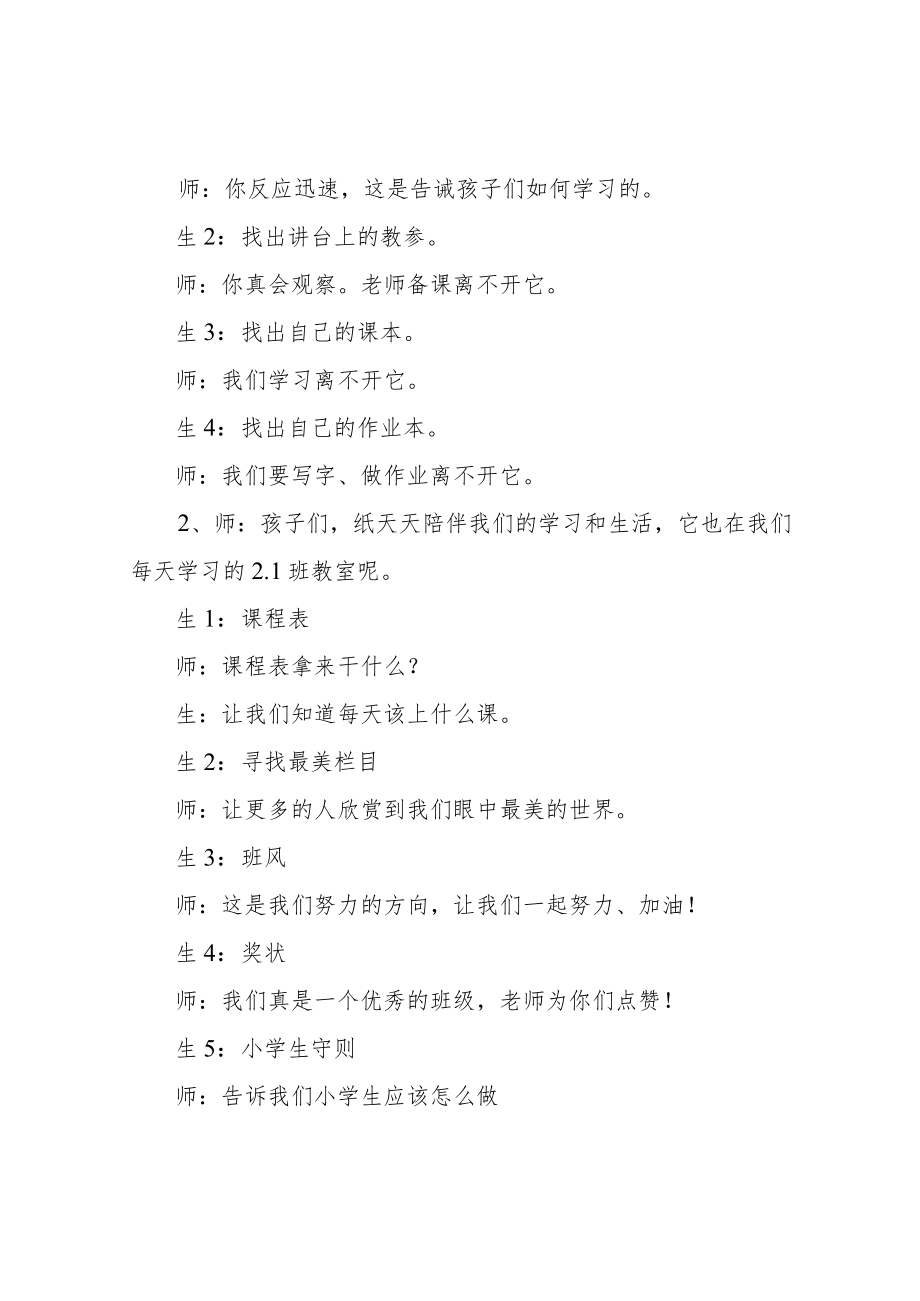 师：你反应迅速，这是告诫孩子们如何学习的。

生 2：找出讲台上的教参。

师：你真会观察。老师备课离不开它。

生 3：找出自己的课本。

师：我们学习离不开它。

生 4：找出自己的作业本。

师：我们要写字、做作业离不开它。

2、师：孩子们，纸天天陪伴我们的学习和生活，它也在我们每天学习的 2.1 班教室呢。

生 1：课程表

师：课程表拿来干什么？

生：让我们知道每天该上什么课。

生 2：寻找最美栏目

师：让更多的人欣赏到我们眼中最美的世界。

生 3：班风

师：这是我们努力的方向，让我们一起努力、加油！

生 4：奖状

师：我们真是一个优秀的班级，老师为你们点赞！

生 5：小学生守则

师：告诉我们小学生应该怎么做